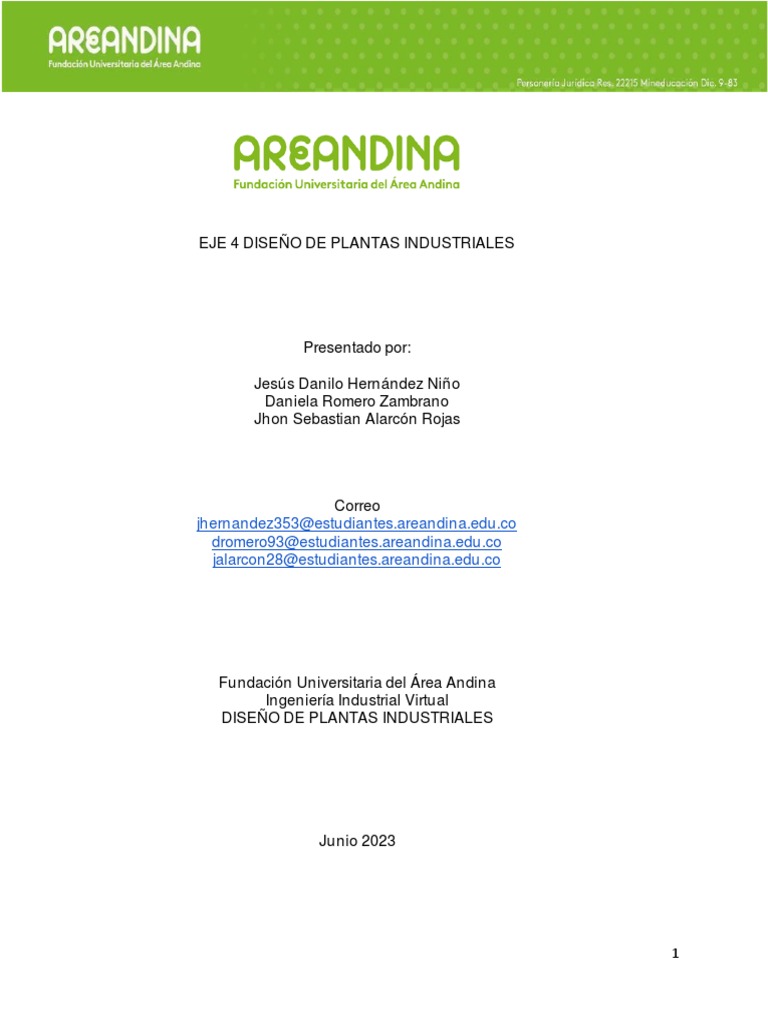 AREANDINA
Fundación Universitaria del Área Andina

Personería Jurídica Res. 22215 Mineducación Dic. 9-83

AREANDINA
Fundación Universitaria del Área Andina

EJE 4 DISEÑO DE PLANTAS INDUSTRIALES

Presentado por:

Jesús Danilo Hernández Niño
Daniela Romero Zambrano
Jhon Sebastian Alarcón Rojas

Correo
jhernandez353@estudiantes.areandina.edu.co
dromero93@estudiantes.areandina.edu.co
jalarcon28@estudiantes.areandina.edu.co

Fundación Universitaria del Área Andina
Ingeniería Industrial Virtual
DISEÑO DE PLANTAS INDUSTRIALES

Junio 2023

1